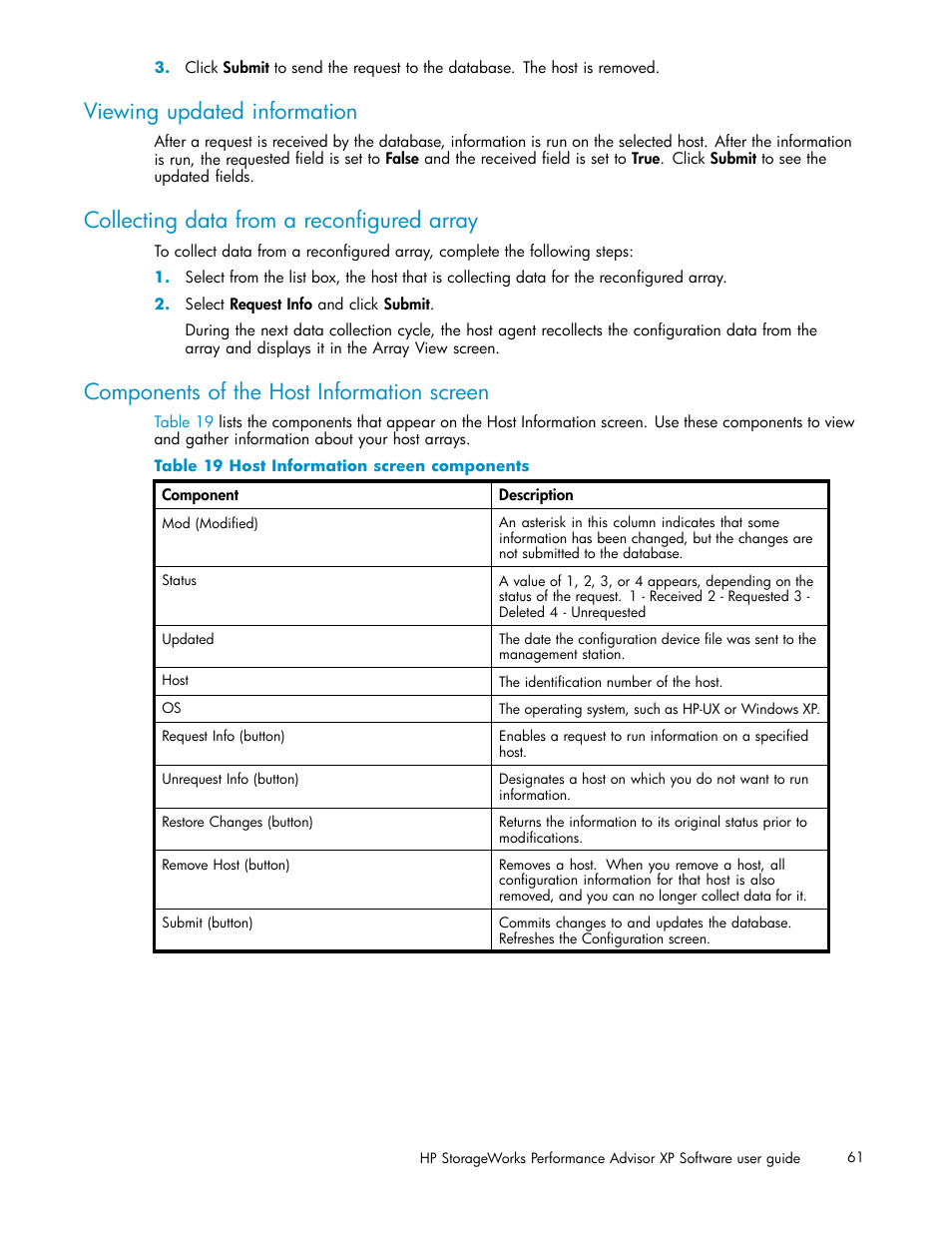 3. Click Submit to send the request to the database. The host is removed.

Viewing updated information

After a request is received by the database, information is run on the selected host. After the information is run, the requested field is set to False and the received field is set to True. Click Submit to see the updated fields.

Collecting data from a reconfigured array

To collect data from a reconfigured array, complete the following steps:

1. Select from the list box, the host that is collecting data for the reconfigured array.

2. Select Request Info and click Submit.

During the next data collection cycle, the host agent recollects the configuration data from the array and displays it in the Array View screen.

Components of the Host Information screen

Table 19 lists the components that appear on the Host Information screen. Use these components to view and gather information about your host arrays.

Table 19 Host Information screen components

| Component | Description |
|---|---|
| Mod (Modified) | An asterisk in this column indicates that some information has been changed, but the changes are not submitted to the database. |
| Status | A value of 1, 2, 3, or 4 appears, depending on the status of the request. 1 - Received 2 - Requested 3 - Deleted 4 - Unrequested |
| Updated | The date the configuration device file was sent to the management station. |
| Host | The identification number of the host. |
| OS | The operating system, such as HP-UX or Windows XP. |
| Request Info (button) | Enables a request to run information on a specified host. |
| Unrequest Info (button) | Designates a host on which you do not want to run information. |
| Restore Changes (button) | Returns the information to its original status prior to modifications. |
| Remove Host (button) | Removes a host. When you remove a host, all configuration information for that host is also removed, and you can no longer collect data for it. |
| Submit (button) | Commits changes to and updates the database. Refreshes the Configuration screen. |

HP StorageWorks Performance Advisor XP Software user guide 61